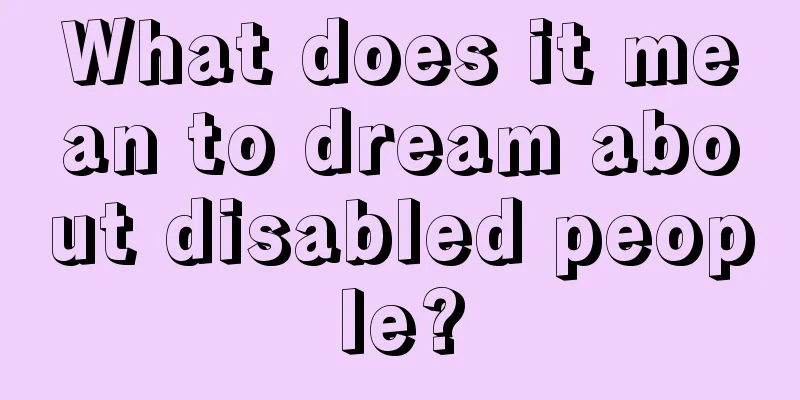 What does it mean to dream about disabled people?